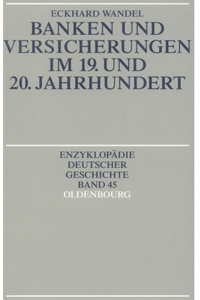 ECKHARD WANDEL

BANKEN UND VERSICHERUNGEN IM 19. UND 20. JAHRHUNDERT

ENZYKLOPÄDIE DEUTSCHER GESCHICHTE BAND 45

OLDENBOURG